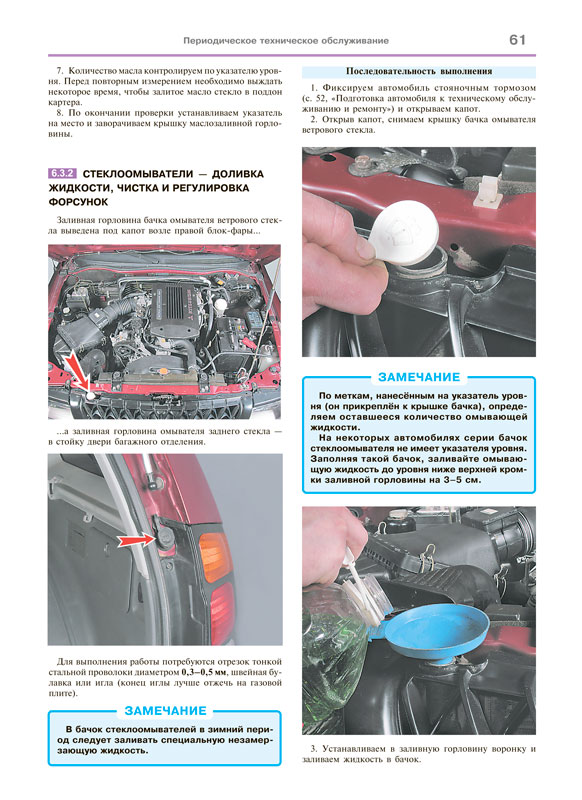 Периодическое техническое обслуживание 61

7. Количество масла контролируем по указателю уровня. Перед повторным измерением необходимо выждать некоторое время, чтобы залитое масло стекло в поддон картера.

8. По окончании проверки устанавливаем указатель на место и заворачиваем крышку маслозаливной горловины.

6.3.2 СТЕКЛООМЫВАТЕЛИ — ДОЛИВКА ЖИДКОСТИ, ЧИСТКА И РЕГУЛИРОВКА ФОРСУНОК

Заливная горловина бачка омывателя ветрового стекла выведена под капот возле правой блок-фары...

...а заливная горловина омывателя заднего стекла — в стойку двери багажного отделения.

Для выполнения работы потребуются отрезок тонкой стальной проволоки диаметром 0,3–0,5 мм, швейная булавка или игла (конец иглы лучше отжечь на газовой плите).

ЗАМЕЧАНИЕ

В бачок стеклоомывателей в зимний период следует заливать специальную незамерзающую жидкость.

Последовательность выполнения

1. Фиксируем автомобиль стояночным тормозом (с. 52, «Подготовка автомобиля к техническому обслуживанию и ремонту») и открываем капот.

2. Открыв капот, снимаем крышку бачка омывателя ветрового стекла.

ЗАМЕЧАНИЕ

По меткам, нанесённым на указатель уровня (он прикреплён к крышке бачка), определяем оставшееся количество омывающей жидкости.

На некоторых автомобилях серии бачок стеклоомывателя не имеет указателя уровня. Заполняя такой бачок, заливайте омывающую жидкость до уровня ниже верхней кромки заливной горловины на 3–5 см.

3. Устанавливаем в заливную горловину воронку и заливаем жидкость в бачок.